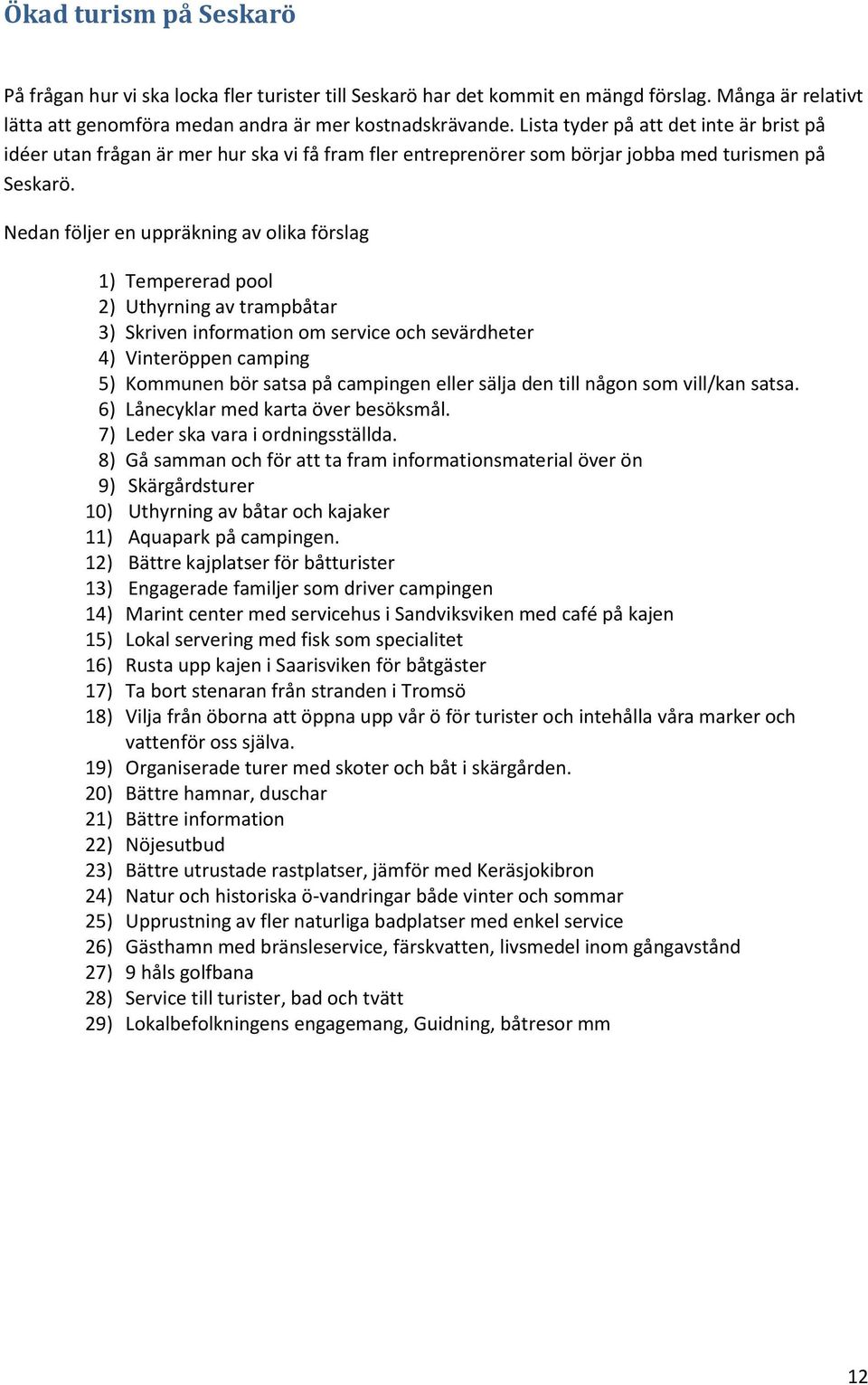 Ökad turism på Seskarö

På frågan hur vi ska locka fler turister till Seskarö har det kommit en mängd förslag. Många är relativt lätta att genomföra medan andra är mer kostnadskrävande. Lista tyder på att det inte är brist på idéer utan frågan är mer hur ska vi få fram fler entreprenörer som börjar jobba med turismen på Seskarö.

Nedan följer en uppräkning av olika förslag

1) Tempererad pool
2) Uthyrning av trampbåtar
3) Skriven information om service och sevärdheter
4) Vinteröppen camping
5) Kommunen bör satsa på campingen eller sälja den till någon som vill/kan satsa.
6) Lånecyklar med karta över besöksmål.
7) Leder ska vara i ordningsställda.
8) Gå samman och för att ta fram informationsmaterial över ön
9) Skärgårdsturer
10) Uthyrning av båtar och kajaker
11) Aquapark på campingen.
12) Bättre kajplatser för båtturister
13) Engagerade familjer som driver campingen
14) Marint center med servicehus i Sandviksviken med café på kajen
15) Lokal servering med fisk som specialitet
16) Rusta upp kajen i Saarisviken för båtgäster
17) Ta bort stenaran från stranden i Tromsö
18) Vilja från öborna att öppna upp vår ö för turister och intehålla våra marker och vattenför oss själva.
19) Organiserade turer med skoter och båt i skärgården.
20) Bättre hamnar, duschar
21) Bättre information
22) Nöjesutbud
23) Bättre utrustade rastplatser, jämför med Keräsjokibron
24) Natur och historiska ö-vandringar både vinter och sommar
25) Upprustning av fler naturliga badplatser med enkel service
26) Gästhamn med bränsleservice, färskvatten, livsmedel inom gångavstånd
27) 9 håls golfbana
28) Service till turister, bad och tvätt
29) Lokalbefolkningens engagemang, Guidning, båtresor mm

12